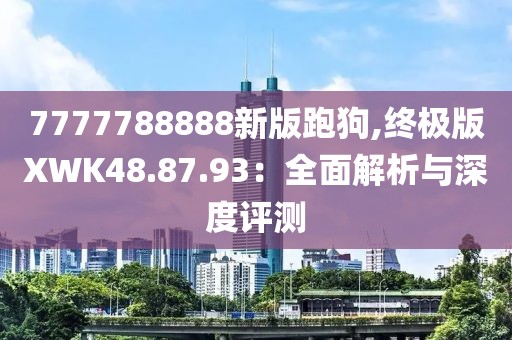 7777788888新版跑狗,终极版XWK48.87.93：全面解析与深度评测